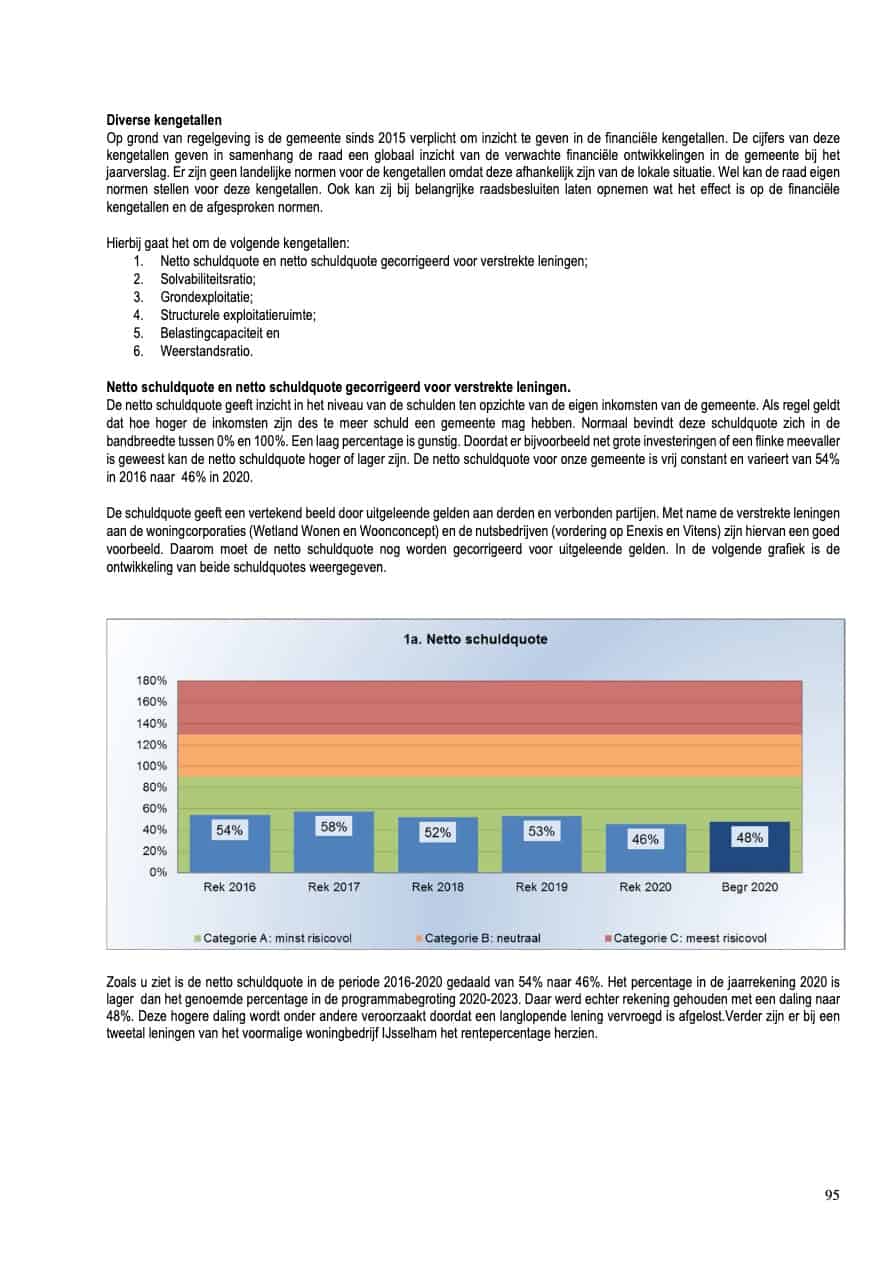 **Diverse kengetallen**
Op grond van regelgeving is de gemeente sinds 2015 verplicht om inzicht te geven in de financiële kengetallen. De cijfers van deze kengetallen geven in samenhang de raad een globaal inzicht van de verwachte financiële ontwikkelingen in de gemeente bij het jaarverslag. Er zijn geen landelijke normen voor de kengetallen omdat deze afhankelijk zijn van de lokale situatie. Wel kan de raad eigen normen stellen voor deze kengetallen. Ook kan zij bij belangrijke raadsbesluiten laten opnemen wat het effect is op de financiële kengetallen en de afgesproken normen.

Hierbij gaat het om de volgende kengetallen:
1. Netto schuldquote en netto schuldquote gecorrigeerd voor verstrekte leningen;
2. Solvabiliteitsratio;
3. Grondexploitatie;
4. Structurele exploitatieruimte;
5. Belastingcapaciteit en
6. Weerstandsratio.

**Netto schuldquote en netto schuldquote gecorrigeerd voor verstrekte leningen.**
De netto schuldquote geeft inzicht in het niveau van de schulden ten opzichte van de eigen inkomsten van de gemeente. Als regel geldt dat hoe hoger de inkomsten zijn des te meer schuld een gemeente mag hebben. Normaal bevindt deze schuldquote zich in de bandbreedte tussen 0% en 100%. Een laag percentage is gunstig. Doordat er bijvoorbeeld net grote investeringen of een flinke meevaller is geweest kan de netto schuldquote hoger of lager zijn. De netto schuldquote voor onze gemeente is vrij constant en varieert van 54% in 2016 naar 46% in 2020.

De schuldquote geeft een vertekend beeld door uitgeleende gelden aan derden en verbonden partijen. Met name de verstrekte leningen aan de woningcorporaties (Wetland Wonen en Woonconcept) en de nutsbedrijven (vordering op Enexis en Vitens) zijn hiervan een goed voorbeeld. Daarom moet de netto schuldquote nog worden gecorrigeerd voor uitgeleende gelden. In de volgende grafiek is de ontwikkeling van beide schuldquotes weergegeven.

1a. Netto schuldquote

180%
160%
140%
120%
100%
80%
60%
40%
20%
0%

54% 58% 52% 53% 46% 48%

Rek 2016 Rek 2017 Rek 2018 Rek 2019 Rek 2020 Begr 2020

Categorie A: minst risicovol Categorie B: neutraal Categorie C: meest risicovol

Zoals u ziet is de netto schuldquote in de periode 2016-2020 gedaald van 54% naar 46%. Het percentage in de jaarrekening 2020 is lager dan het genoemde percentage in de programmabegroting 2020-2023. Daar werd echter rekening gehouden met een daling naar 48%. Deze hogere daling wordt onder andere veroorzaakt doordat een langlopende lening vervroegd is afgelost.Verder zijn er bij een tweetal leningen van het voormalige woningbedrijf IJsselham het rentepercentage herzien.

95